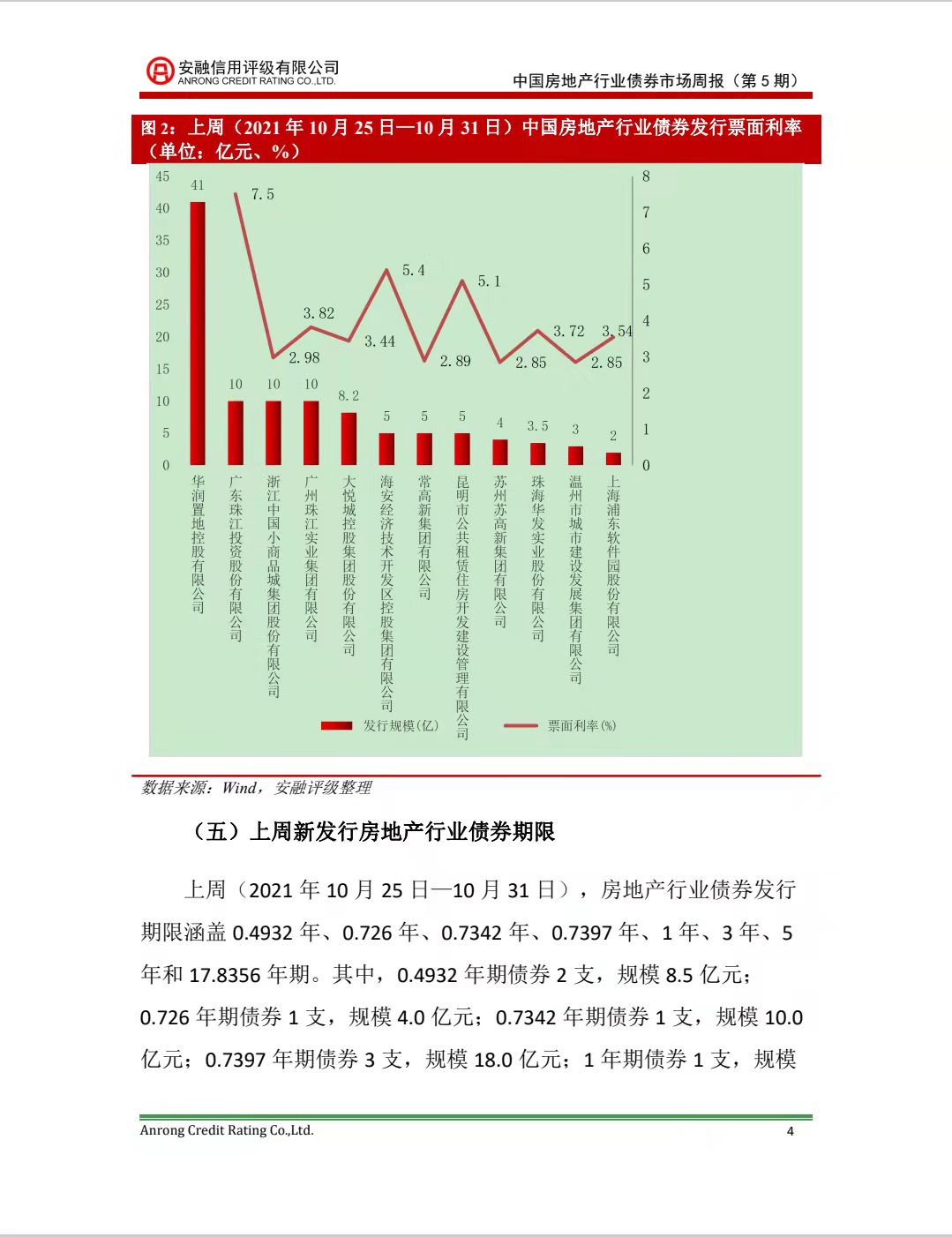 安融信用评级有限公司
ANRONG CREDIT RATING CO.,LTD.

中国房地产行业债券市场周报（第 5 期）

图 2：上周（2021 年 10 月 25 日—10 月 31 日）中国房地产行业债券发行票面利率（单位：亿元、%）

45
40
35
30
25
20
15
10
5
0

8
7
6
5
4
3
2
1
0

41
10
10
10
8.2
5
5
5
4
3.5
3
2

7.5
2.98
3.82
3.44
5.4
2.89
5.1
2.85
3.72
2.85
3.54

华润置地控股有限公司
广东珠江投资股份有限公司
浙江中国小商品城集团股份有限公司
广州珠江实业集团有限公司
大悦城控股集团股份有限公司
海安经济技术开发区控股集团有限公司
常高新集团有限公司
昆明市公共租赁住房开发建设管理有限公司
苏州苏高新集团有限公司
珠海华发实业股份有限公司
温州市城市建设发展集团有限公司
上海浦东软件园股份有限公司

发行规模(亿)
票面利率(%)

数据来源：Wind，安融评级整理

（五）上周新发行房地产行业债券期限

上周（2021 年 10 月 25 日—10 月 31 日），房地产行业债券发行期限涵盖 0.4932 年、0.726 年、0.7342 年、0.7397 年、1 年、3 年、5 年和 17.8356 年期。其中，0.4932 年期债券 2 支，规模 8.5 亿元；0.726 年期债券 1 支，规模 4.0 亿元；0.7342 年期债券 1 支，规模 10.0 亿元；0.7397 年期债券 3 支，规模 18.0 亿元；1 年期债券 1 支，规模

Anrong Credit Rating Co.,Ltd.
4